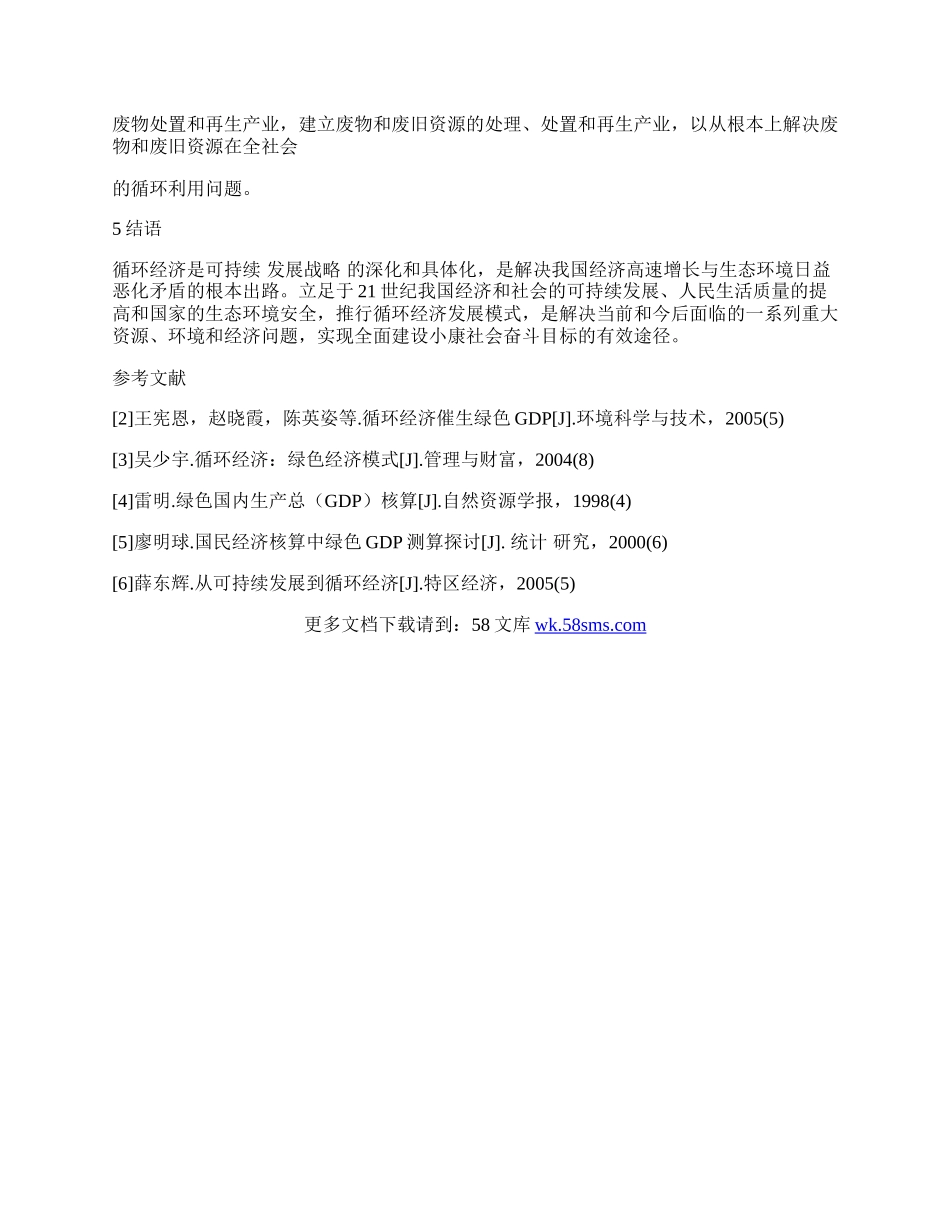 废物处置和再生产业，建立废物和废旧资源的处理、处置和再生产业，以从根本上解决废物和废旧资源在全社会

的循环利用问题。

5 结语

循环经济是可持续 发展战略 的深化和具体化，是解决我国经济高速增长与生态环境日益恶化矛盾的根本出路。立足于 21 世纪我国经济和社会的可持续发展、人民生活质量的提高和国家的生态环境安全，推行循环经济发展模式，是解决当前和今后面临的一系列重大资源、环境和经济问题，实现全面建设小康社会奋斗目标的有效途径。

参考文献

[2]王宪恩，赵晓霞，陈英姿等.循环经济催生绿色 GDP[J].环境科学与技术，2005(5)

[3]吴少宇.循环经济：绿色经济模式[J].管理与财富，2004(8)

[4]雷明.绿色国内生产总（GDP）核算[J].自然资源学报，1998(4)

[5]廖明球.国民经济核算中绿色 GDP 测算探讨[J]. 统计 研究，2000(6)

[6]薛东辉.从可持续发展到循环经济[J].特区经济，2005(5)

更多文档下载请到：58 文库 wk.58sms.com